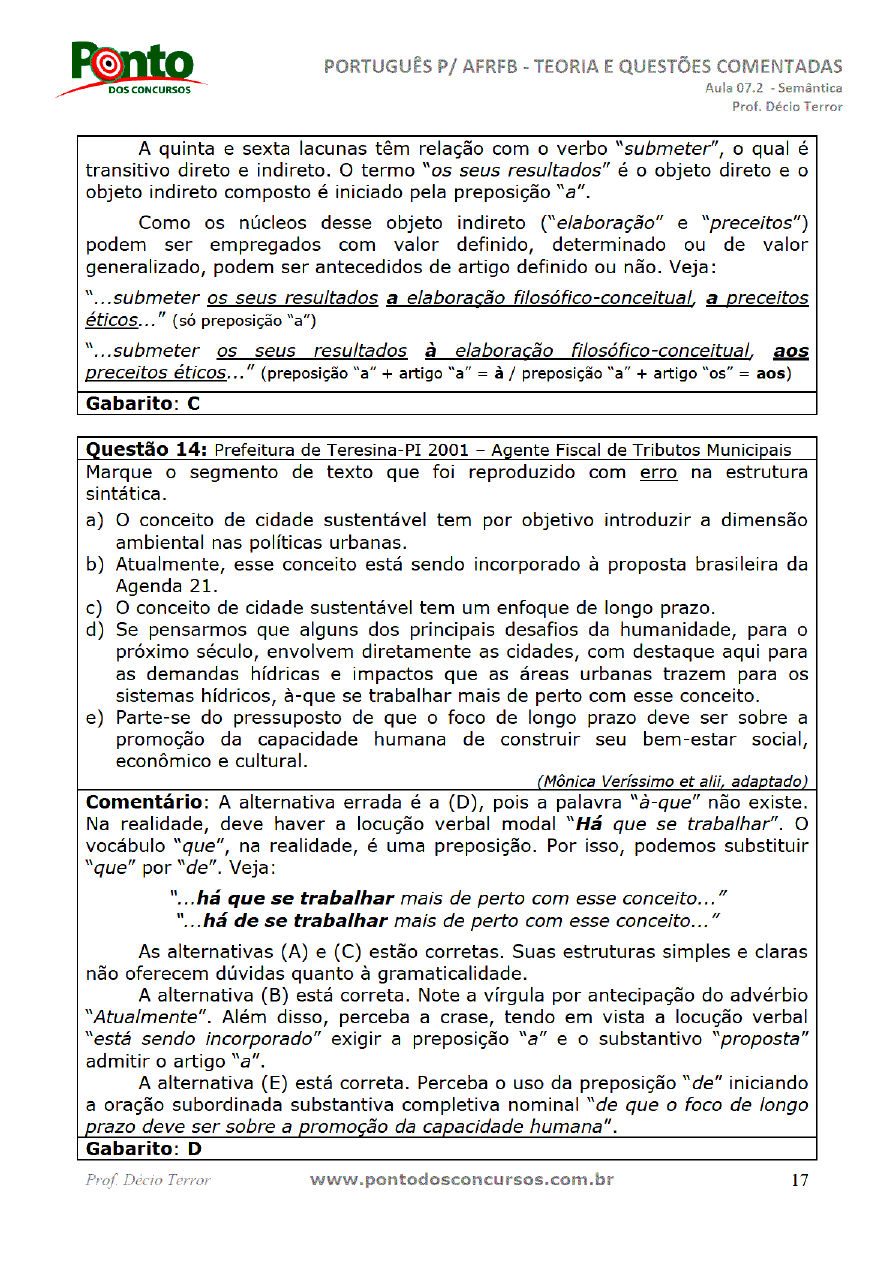 Ponto DOS CONCURSOS

PORTUGUÊS P/ AFRFB - TEORIA E QUESTÕES COMENTADAS
Aula 07.2 - Semântica
Prof. Décio Terror

A quinta e sexta lacunas têm relação com o verbo "submeter", o qual é transitivo direto e indireto. O termo "os seus resultados" é o objeto direto e o objeto indireto composto é iniciado pela preposição "a".

Como os núcleos desse objeto indireto ("elaboração" e "preceitos") podem ser empregados com valor definido, determinado ou de valor generalizado, podem ser antecedidos de artigo definido ou não. Veja:

"...submeter os seus resultados a elaboração filosófico-conceitual, a preceitos éticos..." (só preposição "a")

"...submeter os seus resultados à elaboração filosófico-conceitual, aos preceitos éticos..." (preposição "a" + artigo "a" = à / preposição "a" + artigo "os" = aos)

Gabarito: C

Questão 14: Prefeitura de Teresina-PI 2001 – Agente Fiscal de Tributos Municipais

Marque o segmento de texto que foi reproduzido com erro na estrutura sintática.

a) O conceito de cidade sustentável tem por objetivo introduzir a dimensão ambiental nas políticas urbanas.
b) Atualmente, esse conceito está sendo incorporado à proposta brasileira da Agenda 21.
c) O conceito de cidade sustentável tem um enfoque de longo prazo.
d) Se pensarmos que alguns dos principais desafios da humanidade, para o próximo século, envolvem diretamente as cidades, com destaque aqui para as demandas hídricas e impactos que as áreas urbanas trazem para os sistemas hídricos, à-que se trabalhar mais de perto com esse conceito.
e) Parte-se do pressuposto de que o foco de longo prazo deve ser sobre a promoção da capacidade humana de construir seu bem-estar social, econômico e cultural.

(Mônica Veríssimo et alii, adaptado)

Comentário: A alternativa errada é a (D), pois a palavra "à-que" não existe. Na realidade, deve haver a locução verbal modal "Há que se trabalhar". O vocábulo "que", na realidade, é uma preposição. Por isso, podemos substituir "que" por "de". Veja:

"...há que se trabalhar mais de perto com esse conceito..."
"...há de se trabalhar mais de perto com esse conceito..."

As alternativas (A) e (C) estão corretas. Suas estruturas simples e claras não oferecem dúvidas quanto à gramaticalidade.

A alternativa (B) está correta. Note a vírgula por antecipação do advérbio "Atualmente". Além disso, perceba a crase, tendo em vista a locução verbal "está sendo incorporado" exigir a preposição "a" e o substantivo "proposta" admitir o artigo "a".

A alternativa (E) está correta. Perceba o uso da preposição "de" iniciando a oração subordinada substantiva completiva nominal "de que o foco de longo prazo deve ser sobre a promoção da capacidade humana".

Gabarito: D

Prof. Décio Terror www.pontodosconcursos.com.br 17